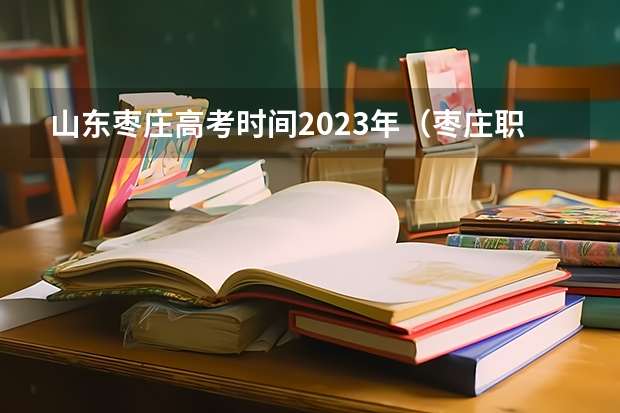 山东枣庄高考时间2023年（枣庄职